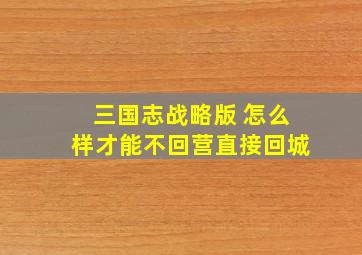 三国志战略版 怎么样才能不回营直接回城